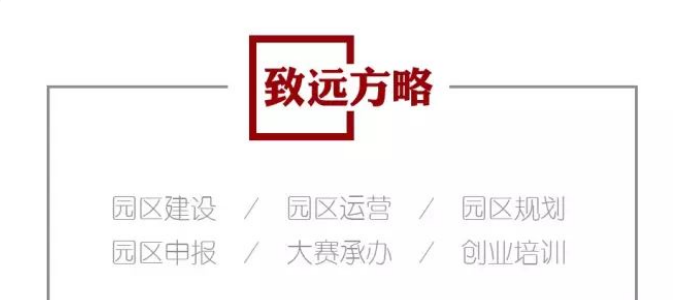 致远方略

园区建设 / 园区运营 / 园区规划
园区申报 / 大赛承办 / 创业培训